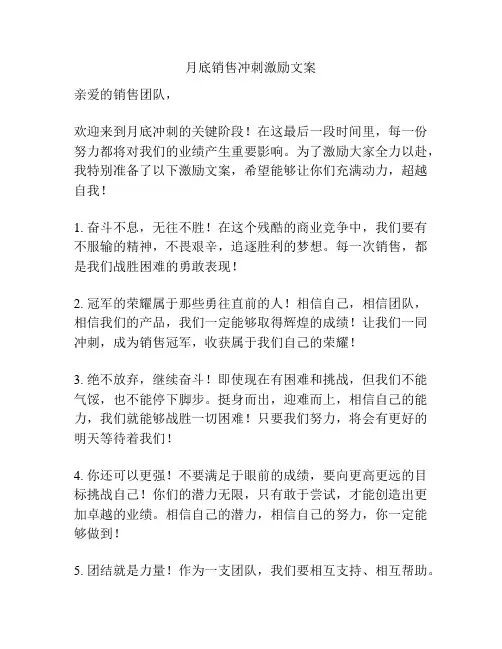 月底销售冲刺激励文案

亲爱的销售团队，

欢迎来到月底冲刺的关键阶段！在这最后一段时间里，每一份努力都将对我们的业绩产生重要影响。为了激励大家全力以赴，我特别准备了以下激励文案，希望能够让你们充满动力，超越自我！

1. 奋斗不息，无往不胜！在这个残酷的商业竞争中，我们要有不服输的精神，不畏艰辛，追逐胜利的梦想。每一次销售，都是我们战胜困难的勇敢表现！

2. 冠军的荣耀属于那些勇往直前的人！相信自己，相信团队，相信我们的产品，我们一定能够取得辉煌的成绩！让我们一同冲刺，成为销售冠军，收获属于我们自己的荣耀！

3. 绝不放弃，继续奋斗！即使现在有困难和挑战，但我们不能气馁，也不能停下脚步。挺身而出，迎难而上，相信自己的能力，我们就能够战胜一切困难！只要我们努力，将会有更好的明天等待着我们！

4. 你还可以更强！不要满足于眼前的成绩，要向更高更远的目标挑战自己！你们的潜力无限，只有敢于尝试，才能创造出更加卓越的业绩。相信自己的潜力，相信自己的努力，你一定能够做到！

5. 团结就是力量！作为一支团队，我们要相互支持、相互帮助。